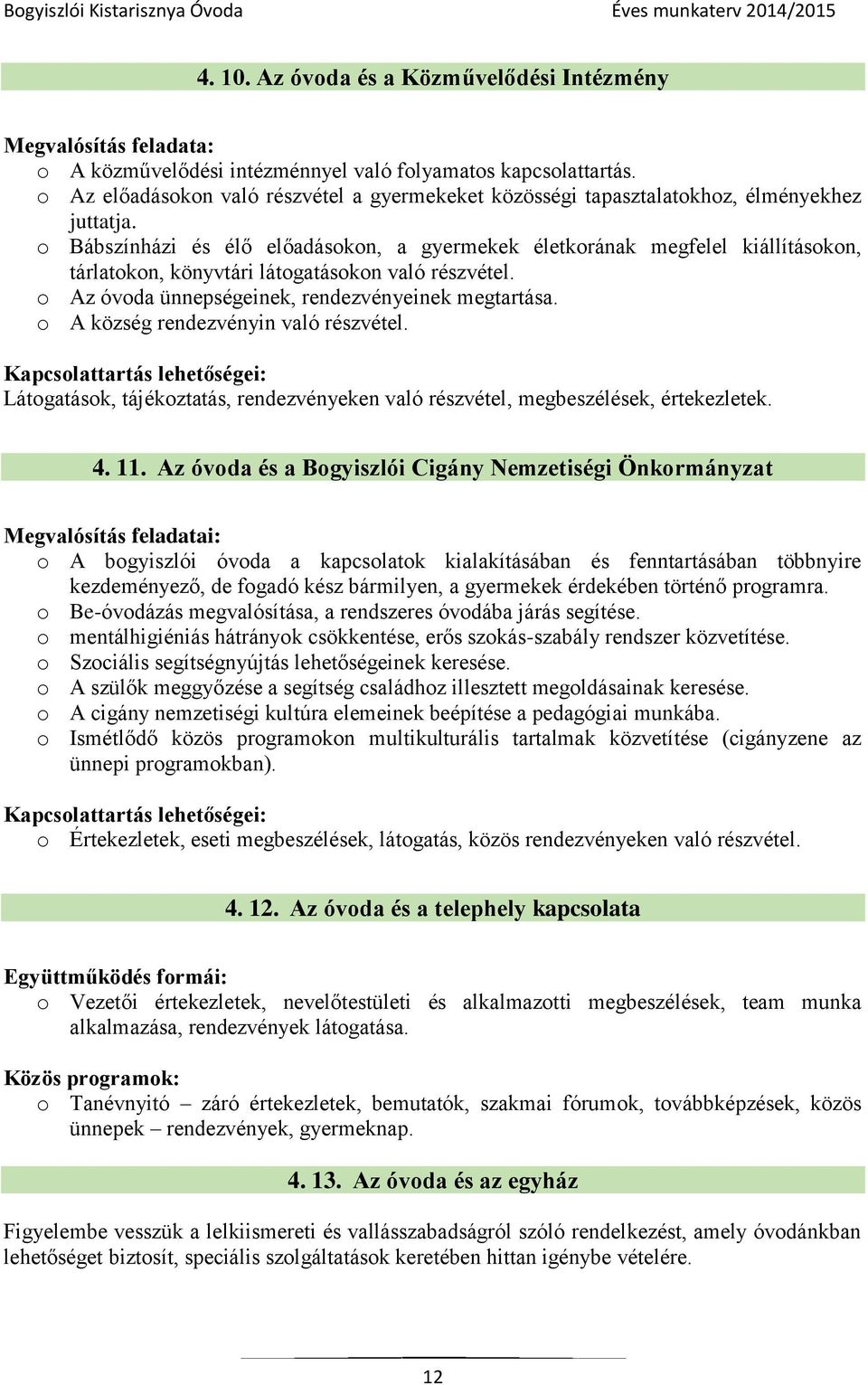 Bogyiszlói Kistarisznya Óvoda Éves munkaterv 2014/2015

4. 10. Az óvoda és a Közművelődési Intézmény

Megvalósítás feladata:
o A közművelődési intézménnyel való folyamatos kapcsolattartás.
o Az előadásokon való részvétel a gyermekeket közösségi tapasztalatokhoz, élményekhez juttatja.
o Bábszínházi és élő előadásokon, a gyermekek életkorának megfelel kiállításokon, tárlatokon, könyvtári látogatásokon való részvétel.
o Az óvoda ünnepségeinek, rendezvényeinek megtartása.
o A község rendezvényin való részvétel.

Kapcsolattartás lehetőségei:
Látogatások, tájékoztatás, rendezvényeken való részvétel, megbeszélések, értekezletek.

4. 11. Az óvoda és a Bogyiszlói Cigány Nemzetiségi Önkormányzat

Megvalósítás feladatai:
o A bogyiszlói óvoda a kapcsolatok kialakításában és fenntartásában többnyire kezdeményező, de fogadó kész bármilyen, a gyermekek érdekében történő programra.
o Be-óvodázás megvalósítása, a rendszeres óvodába járás segítése.
o mentálhigiéniás hátrányok csökkentése, erős szokás-szabály rendszer közvetítése.
o Szociális segítségnyújtás lehetőségeinek keresése.
o A szülők meggyőzése a segítség családhoz illesztett megoldásainak keresése.
o A cigány nemzetiségi kultúra elemeinek beépítése a pedagógiai munkába.
o Ismétlődő közös programokon multikulturális tartalmak közvetítése (cigányzene az ünnepi programokban).

Kapcsolattartás lehetőségei:
o Értekezletek, eseti megbeszélések, látogatás, közös rendezvényeken való részvétel.

4. 12. Az óvoda és a telephely kapcsolata

Együttműködés formái:
o Vezetői értekezletek, nevelőtestületi és alkalmazotti megbeszélések, team munka alkalmazása, rendezvények látogatása.

Közös programok:
o Tanévnyitó – záró értekezletek, bemutatók, szakmai fórumok, továbbképzések, közös ünnepek – rendezvények, gyermeknap.

4. 13. Az óvoda és az egyház

Figyelembe vesszük a lelkiismereti és vallásszabadságról szóló rendelkezést, amely óvodánkban lehetőséget biztosít, speciális szolgáltatások keretében hittan igénybe vételére.

12